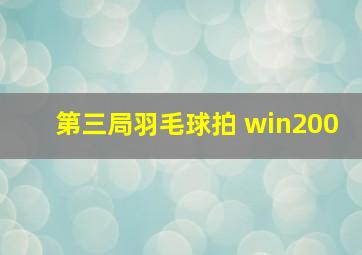 第三局羽毛球拍 win200